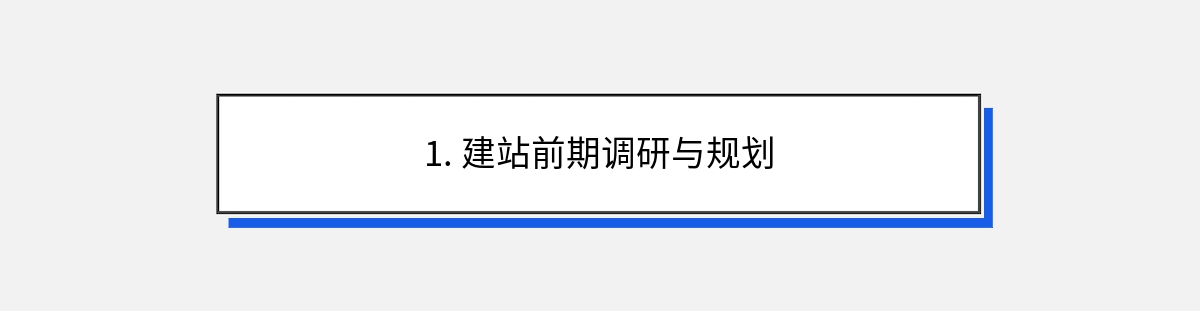 1. 建站前期调研与规划